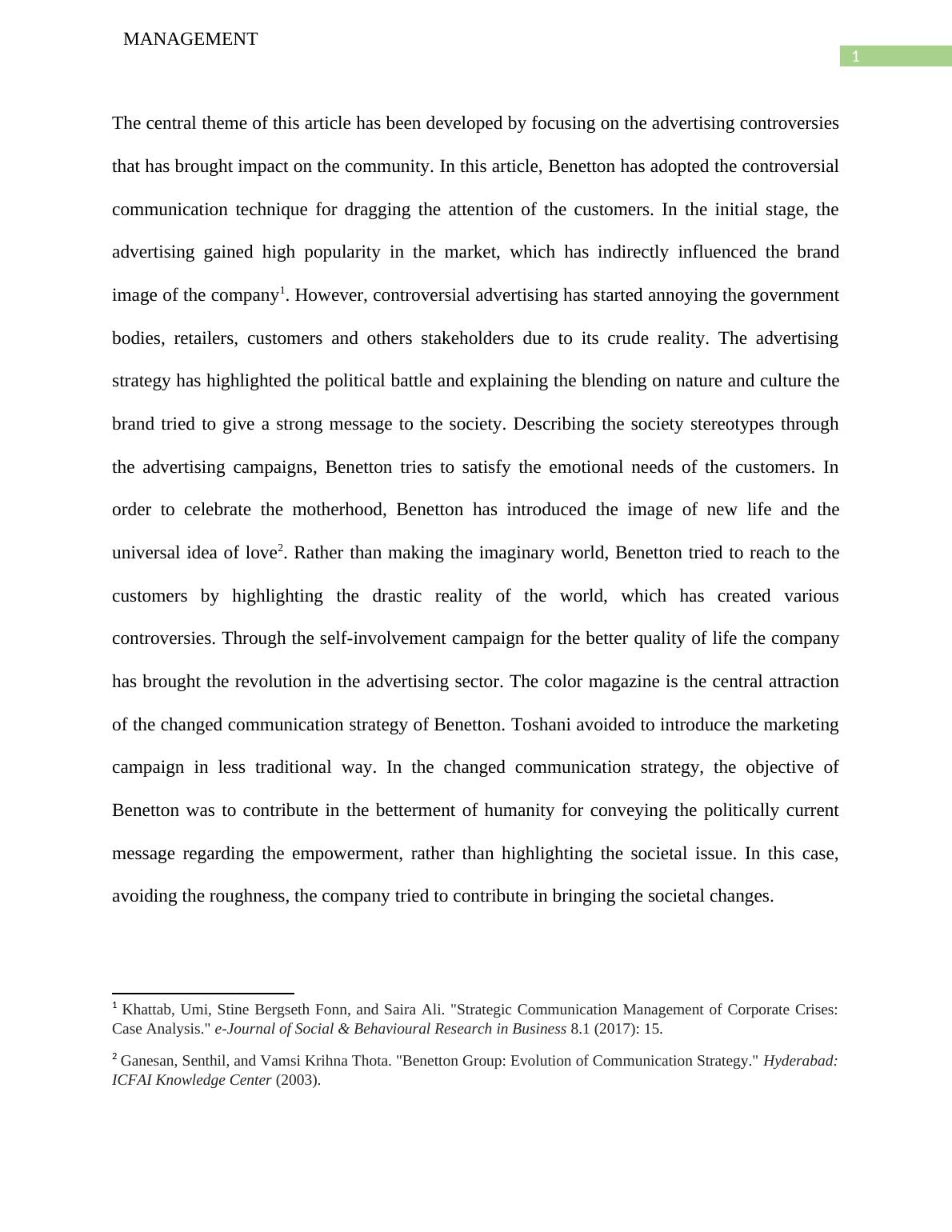 MANAGEMENT

1

The central theme of this article has been developed by focusing on the advertising controversies that has brought impact on the community. In this article, Benetton has adopted the controversial communication technique for dragging the attention of the customers. In the initial stage, the advertising gained high popularity in the market, which has indirectly influenced the brand image of the company$^1$. However, controversial advertising has started annoying the government bodies, retailers, customers and others stakeholders due to its crude reality. The advertising strategy has highlighted the political battle and explaining the blending on nature and culture the brand tried to give a strong message to the society. Describing the society stereotypes through the advertising campaigns, Benetton tries to satisfy the emotional needs of the customers. In order to celebrate the motherhood, Benetton has introduced the image of new life and the universal idea of love$^2$. Rather than making the imaginary world, Benetton tried to reach to the customers by highlighting the drastic reality of the world, which has created various controversies. Through the self-involvement campaign for the better quality of life the company has brought the revolution in the advertising sector. The color magazine is the central attraction of the changed communication strategy of Benetton. Toshani avoided to introduce the marketing campaign in less traditional way. In the changed communication strategy, the objective of Benetton was to contribute in the betterment of humanity for conveying the politically current message regarding the empowerment, rather than highlighting the societal issue. In this case, avoiding the roughness, the company tried to contribute in bringing the societal changes.

$^1$ Khattab, Umi, Stine Bergseth Fonn, and Saira Ali. "Strategic Communication Management of Corporate Crises: Case Analysis." e-Journal of Social & Behavioural Research in Business 8.1 (2017): 15.

$^2$ Ganesan, Senthil, and Vamsi Krihna Thota. "Benetton Group: Evolution of Communication Strategy." Hyderabad: ICFAI Knowledge Center (2003).